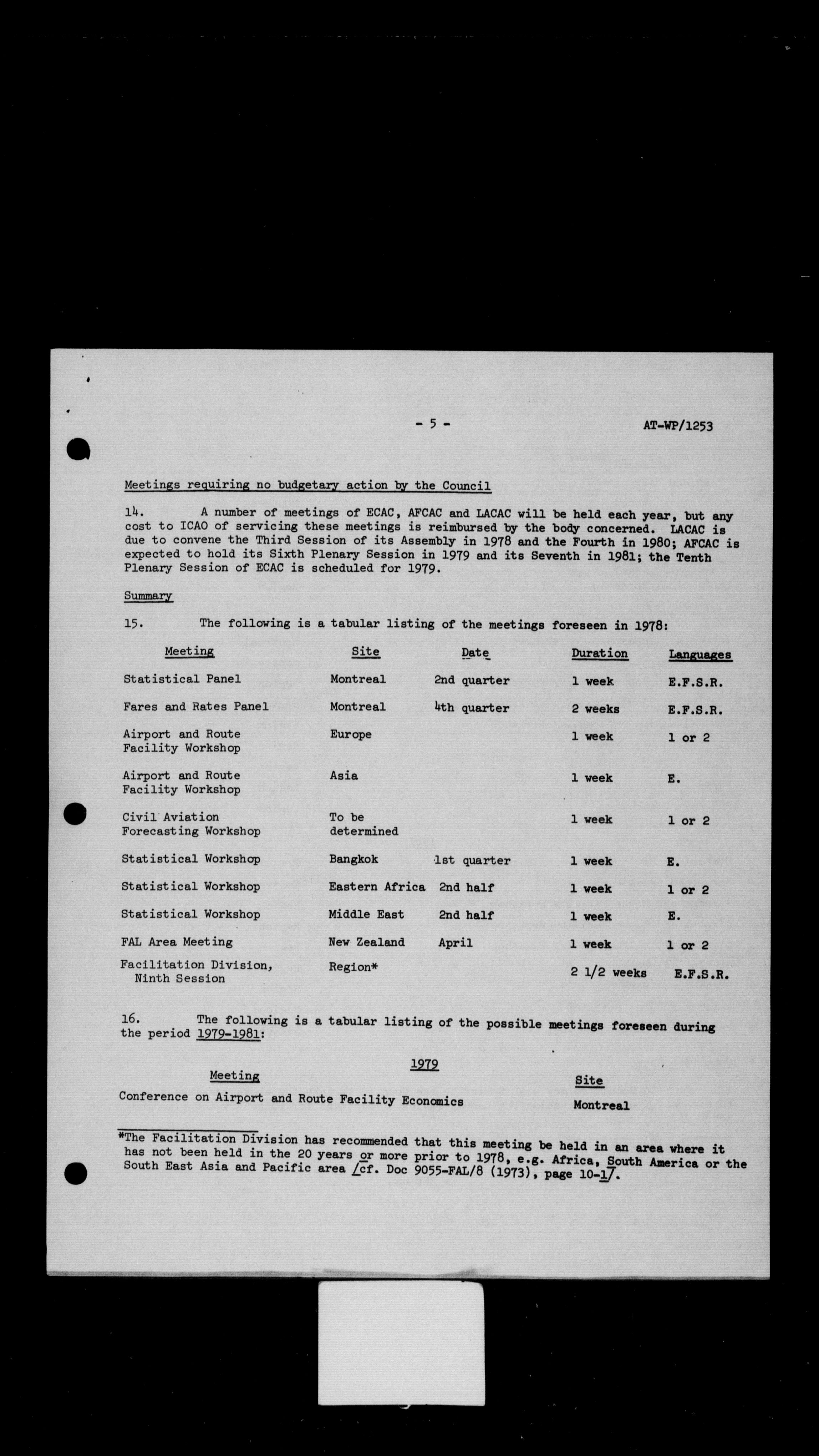 - 5 -

AT-WP/1253

Meetings requiring no budgetary action by the Council

14. A number of meetings of ECAC, AFCAC and LACAC will be held each year, but any cost to ICAO of servicing these meetings is reimbursed by the body concerned. LACAC is due to convene the Third Session of its Assembly in 1978 and the Fourth in 1980; AFCAC is expected to hold its Sixth Plenary Session in 1979 and its Seventh in 1981; the Tenth Plenary Session of ECAC is scheduled for 1979.

Summary

15. The following is a tabular listing of the meetings foreseen in 1978:

| Meeting | Site | Date | Duration | Languages |
|---|---|---|---|---|
| Statistical Panel | Montreal | 2nd quarter | 1 week | E.F.S.R. |
| Fares and Rates Panel | Montreal | 4th quarter | 2 weeks | E.F.S.R. |
| Airport and Route Facility Workshop | Europe | | 1 week | 1 or 2 |
| Airport and Route Facility Workshop | Asia | | 1 week | E. |
| Civil Aviation Forecasting Workshop | To be determined | | 1 week | 1 or 2 |
| Statistical Workshop | Bangkok | 1st quarter | 1 week | E. |
| Statistical Workshop | Eastern Africa | 2nd half | 1 week | 1 or 2 |
| Statistical Workshop | Middle East | 2nd half | 1 week | E. |
| FAL Area Meeting | New Zealand | April | 1 week | 1 or 2 |
| Facilitation Division, Ninth Session | Region* | | 2 1/2 weeks | E.F.S.R. |

16. The following is a tabular listing of the possible meetings foreseen during the period 1979-1981:

1979

| Meeting | Site |
|---|---|
| Conference on Airport and Route Facility Economics | Montreal |

*The Facilitation Division has recommended that this meeting be held in an area where it has not been held in the 20 years or more prior to 1978, e.g. Africa, South America or the South East Asia and Pacific area /cf. Doc 9055-FAL/8 (1973), page 10-1/.